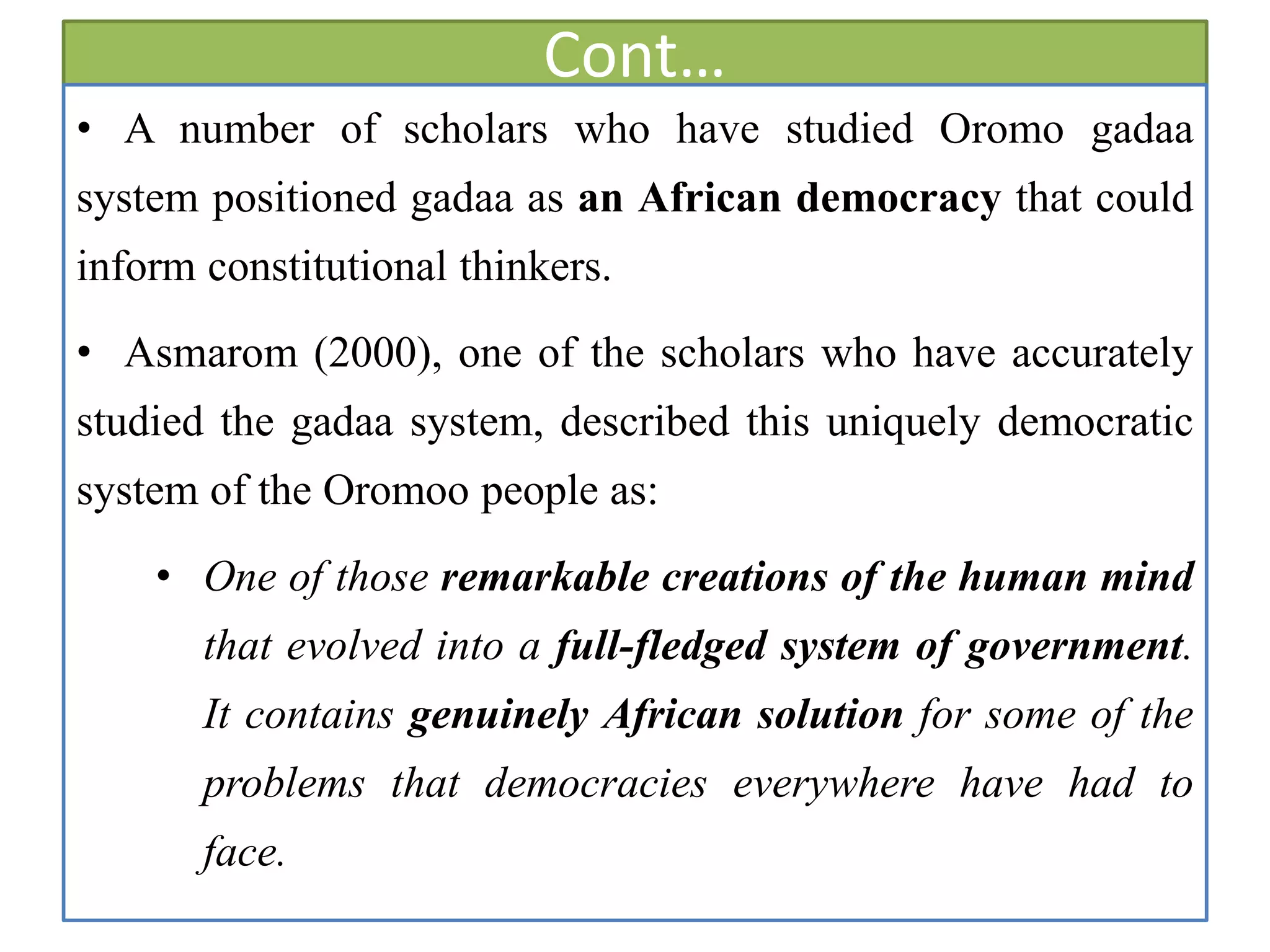 Cont…

• A number of scholars who have studied Oromo gadaa system positioned gadaa as an African democracy that could inform constitutional thinkers.

• Asmarom (2000), one of the scholars who have accurately studied the gadaa system, described this uniquely democratic system of the Oromoo people as:

• One of those remarkable creations of the human mind that evolved into a full-fledged system of government. It contains genuinely African solution for some of the problems that democracies everywhere have had to face.